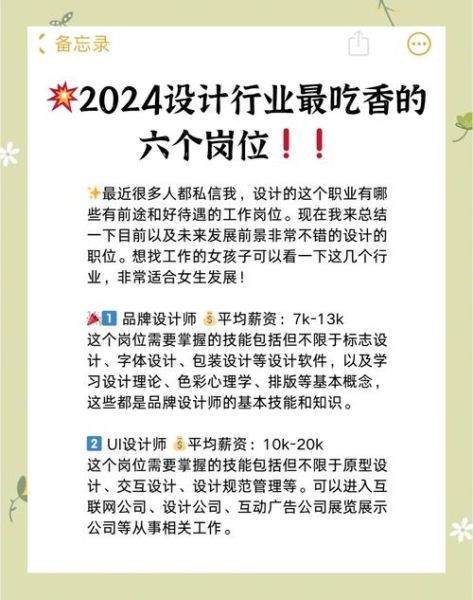 备忘录

💥2024设计行业最吃香的六个岗位❗❗

✨最近很多人都私信我，设计的这个职业有哪些有前途和好待遇的工作岗位。现在我来总结一下目前以及未来发展前景非常不错的设计的职位。想找工作的女孩子可以看一下这几个行业，非常适合女生发展！

💐1️⃣ 品牌设计师 💰平均薪资：7k-13k
这个岗位需要掌握的技能包括但不限于标志设计、字体设计、包装设计等设计软件，以及学习设计理论、色彩心理学、排版等基本概念，这些都是品牌设计师的基本技能和知识。

2️⃣ UI设计师 💰平均薪资：10k-20k
这个岗位需要掌握的技能包括但不限于原型设计、交互设计、设计规范管理等。可以进入互联网公司、设计公司、互动广告公司展览展示公司等从事相关工作。